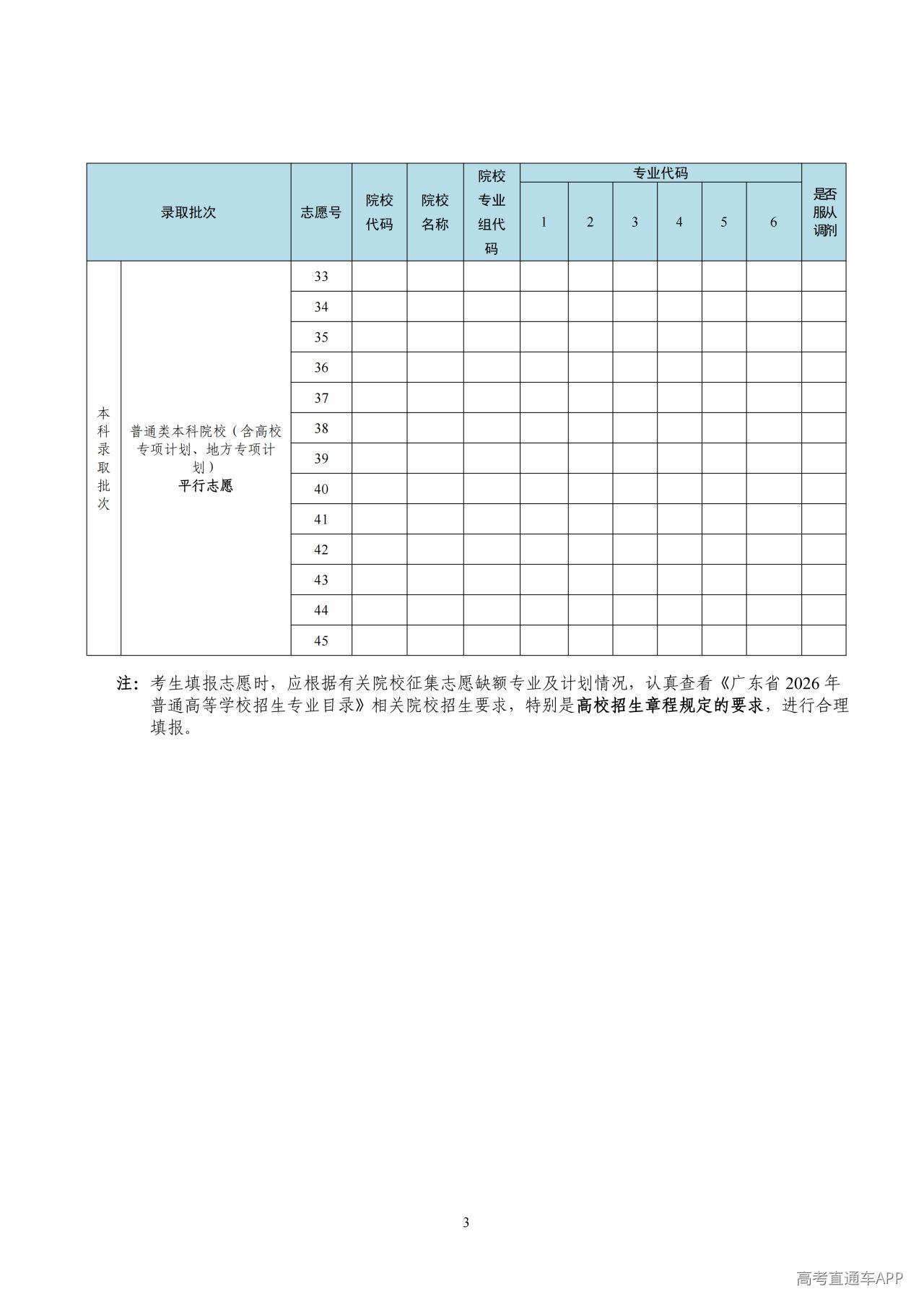 | 录取批次 | | 志愿号 | 院校代码 | 院校名称 | 院校专业组代码 | 专业代码 | | | | | | 是否服从调剂 |
|---|---|---|---|---|---|---|---|---|---|---|---|---|
| | | | | | | 1 | 2 | 3 | 4 | 5 | 6 | |
| 本科录取批次 | 普通类本科院校（含高校专项计划、地方专项计划）平行志愿 | 33 | | | | | | | | | | |
| | | 34 | | | | | | | | | | |
| | | 35 | | | | | | | | | | |
| | | 36 | | | | | | | | | | |
| | | 37 | | | | | | | | | | |
| | | 38 | | | | | | | | | | |
| | | 39 | | | | | | | | | | |
| | | 40 | | | | | | | | | | |
| | | 41 | | | | | | | | | | |
| | | 42 | | | | | | | | | | |
| | | 43 | | | | | | | | | | |
| | | 44 | | | | | | | | | | |
| | | 45 | | | | | | | | | | |

注：考生填报志愿时，应根据有关院校征集志愿缺额专业及计划情况，认真查看《广东省2026年普通高等学校招生专业目录》相关院校招生要求，特别是高校招生章程规定的要求，进行合理填报。

3

高考直通车APP